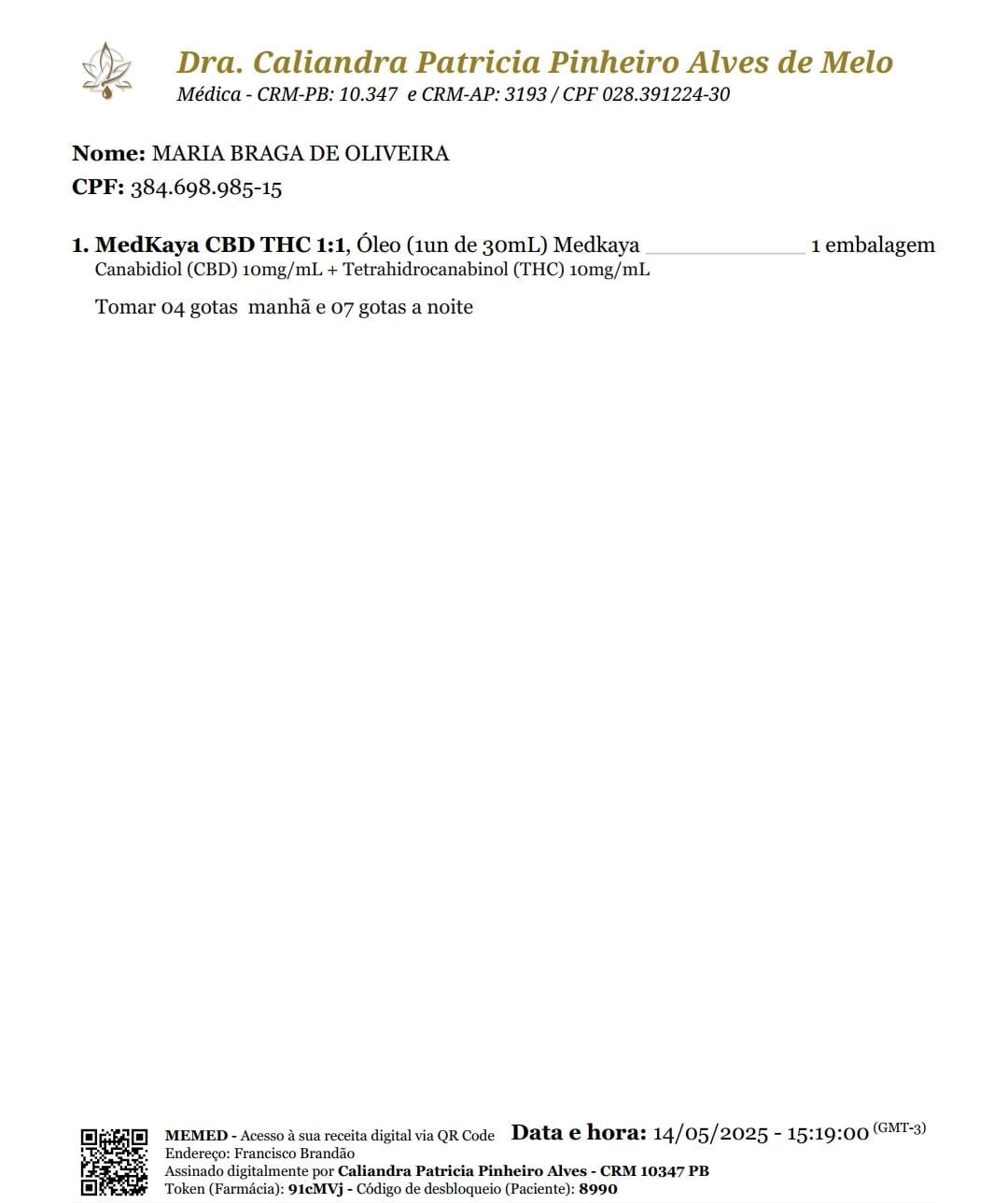 Dra. Caliandra Patricia Pinheiro Alves de Melo
Médica - CRM-PB: 10.347 e CRM-AP: 3193 / CPF 028.391224-30

Nome: MARIA BRAGA DE OLIVEIRA
CPF: 384.698.985-15

1. MedKaya CBD THC 1:1, Óleo (1un de 30mL) Medkaya ______________ 1 embalagem
Canabidiol (CBD) 10mg/mL + Tetrahidrocanabinol (THC) 10mg/mL

Tomar 04 gotas manhã e 07 gotas a noite

MEMED - Acesso à sua receita digital via QR Code Data e hora: 14/05/2025 - 15:19:00 (GMT-3)
Endereço: Francisco Brandão
Assinado digitalmente por Caliandra Patricia Pinheiro Alves - CRM 10347 PB
Token (Farmácia): 91cMVj - Código de desbloqueio (Paciente): 8990